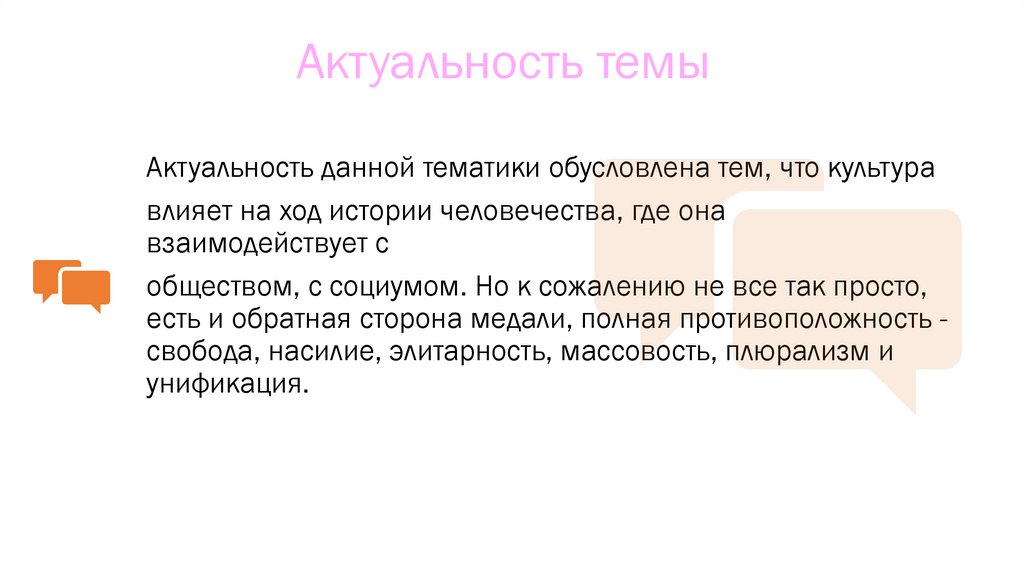 Актуальность темы

Актуальность данной тематики обусловлена тем, что культура

влияет на ход истории человечества, где она взаимодействует с

обществом, с социумом. Но к сожалению не все так просто, есть и обратная сторона медали, полная противоположность - свобода, насилие, элитарность, массовость, плюрализм и унификация.